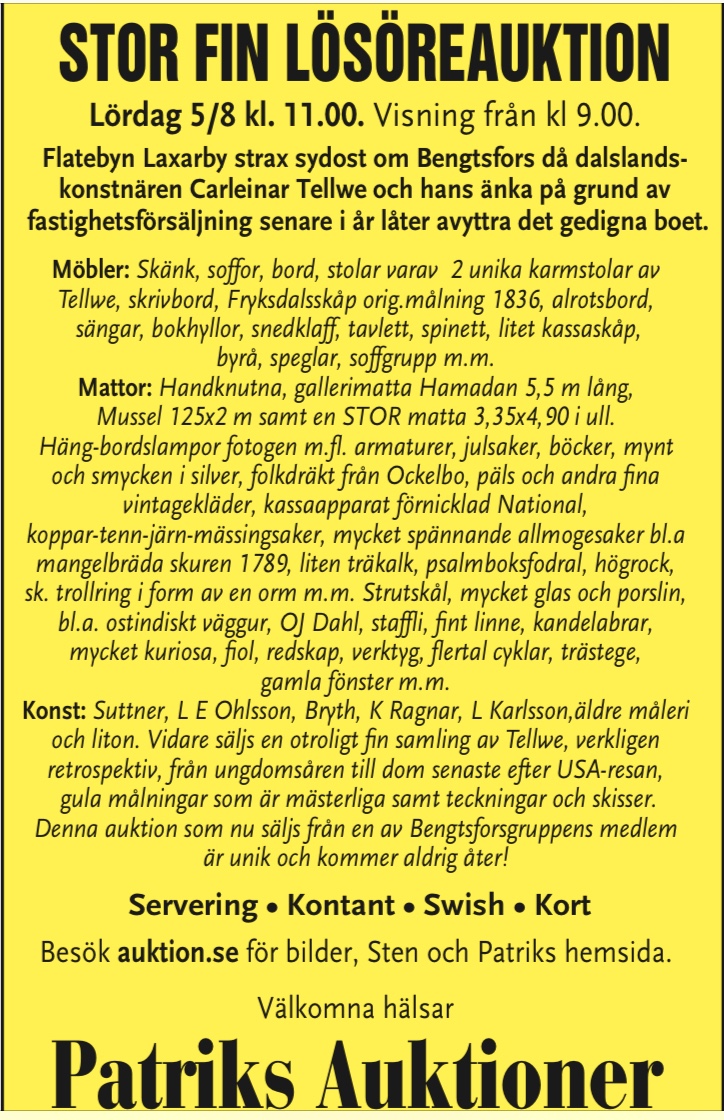 STOR FIN LÖSÖREAUKTION

Lördag 5/8 kl. 11.00. Visning från kl 9.00.

Flatebyn Laxarby strax sydost om Bengtsfors då dalslandskonstnären Carleinar Tellwe och hans änka på grund av fastighetsförsäljning senare i år låter avyttra det gedigna boet.

Möbler: Skänk, soffor, bord, stolar varav 2 unika karmstolar av Tellwe, skrivbord, Fryksdalsskåp orig.målning 1836, alrotsbord, sängar, bokhyllor, snedklaff, tavlett, spinett, litet kassaskåp, byrå, speglar, soffgrupp m.m.
Mattor: Handknutna, gallerimatta Hamadan 5,5 m lång, Mussel 125x2 m samt en STOR matta 3,35x4,90 i ull. Häng-bordslampor fotogen m.fl. armaturer, julsaker, böcker, mynt och smycken i silver, folkdräkt från Ockelbo, päls och andra fina vintagekläder, kassaapparat förnicklad National, koppar-tenn-järn-mässingsaker, mycket spännande allmogesaker bl.a mangelbräda skuren 1789, liten träkalk, psalmboksfodral, högrock, sk. trollring i form av en orm m.m. Strutskål, mycket glas och porslin, bl.a. ostindiskt väggur, OJ Dahl, staffli, fint linne, kandelabrar, mycket kuriosa, fiol, redskap, verktyg, flertal cyklar, trästege, gamla fönster m.m.
Konst: Suttner, L E Ohlsson, Bryth, K Ragnar, L Karlsson,äldre måleri och liton. Vidare säljs en otroligt fin samling av Tellwe, verkligen retrospektiv, från ungdomsåren till dom senaste efter USA-resan, gula målningar som är mästerliga samt teckningar och skisser. Denna auktion som nu säljs från en av Bengtsforsgruppens medlem är unik och kommer aldrig åter!

Servering • Kontant • Swish • Kort

Besök auktion.se för bilder, Sten och Patriks hemsida.

Välkomna hälsar

Patriks Auktioner